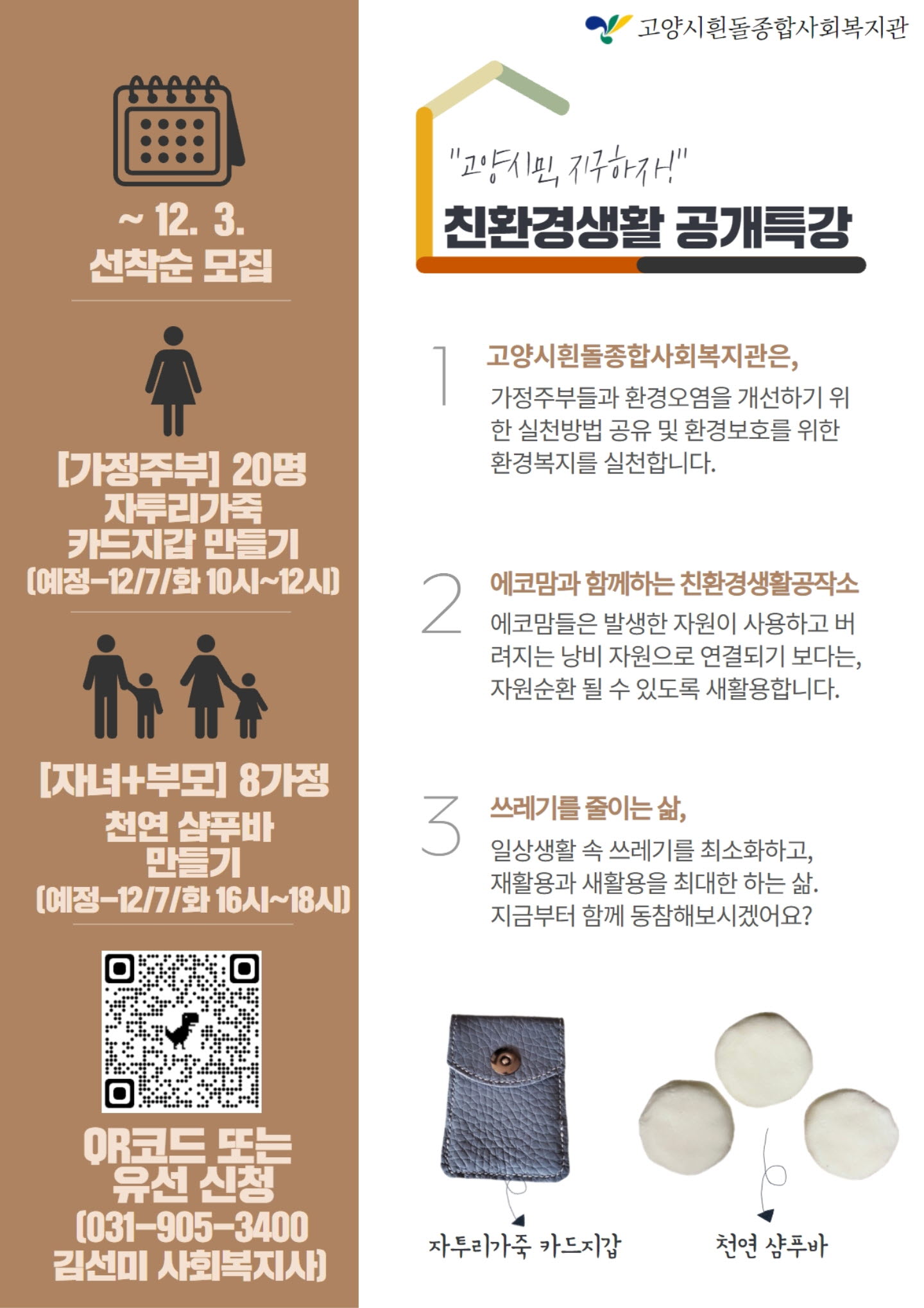 ~ 12. 3.
선착순 모집

[가정주부] 20명
자투리가죽
카드지갑 만들기
(예정-12/7/화 10시~12시)

[자녀+부모] 8가정
천연 샴푸바
만들기
(예정-12/7/화 16시~18시)

QR코드 또는
유선 신청
(031-905-3400
김선미 사회복지사)

고양시흰돌종합사회복지관

"고양시민, 지구하자!"

친환경생활 공개특강

1
고양시흰돌종합사회복지관은,
가정주부들과 환경오염을 개선하기 위한 실천방법 공유 및 환경보호를 위한 환경복지를 실천합니다.

2
에코맘과 함께하는 친환경생활공작소
에코맘들은 발생한 자원이 사용하고 버려지는 낭비 자원으로 연결되기 보다는, 자원순환 될 수 있도록 새활용합니다.

3
쓰레기를 줄이는 삶,
일상생활 속 쓰레기를 최소화하고, 재활용과 새활용을 최대한 하는 삶. 지금부터 함께 동참해보시겠어요?

자투리가죽 카드지갑

천연 샴푸바